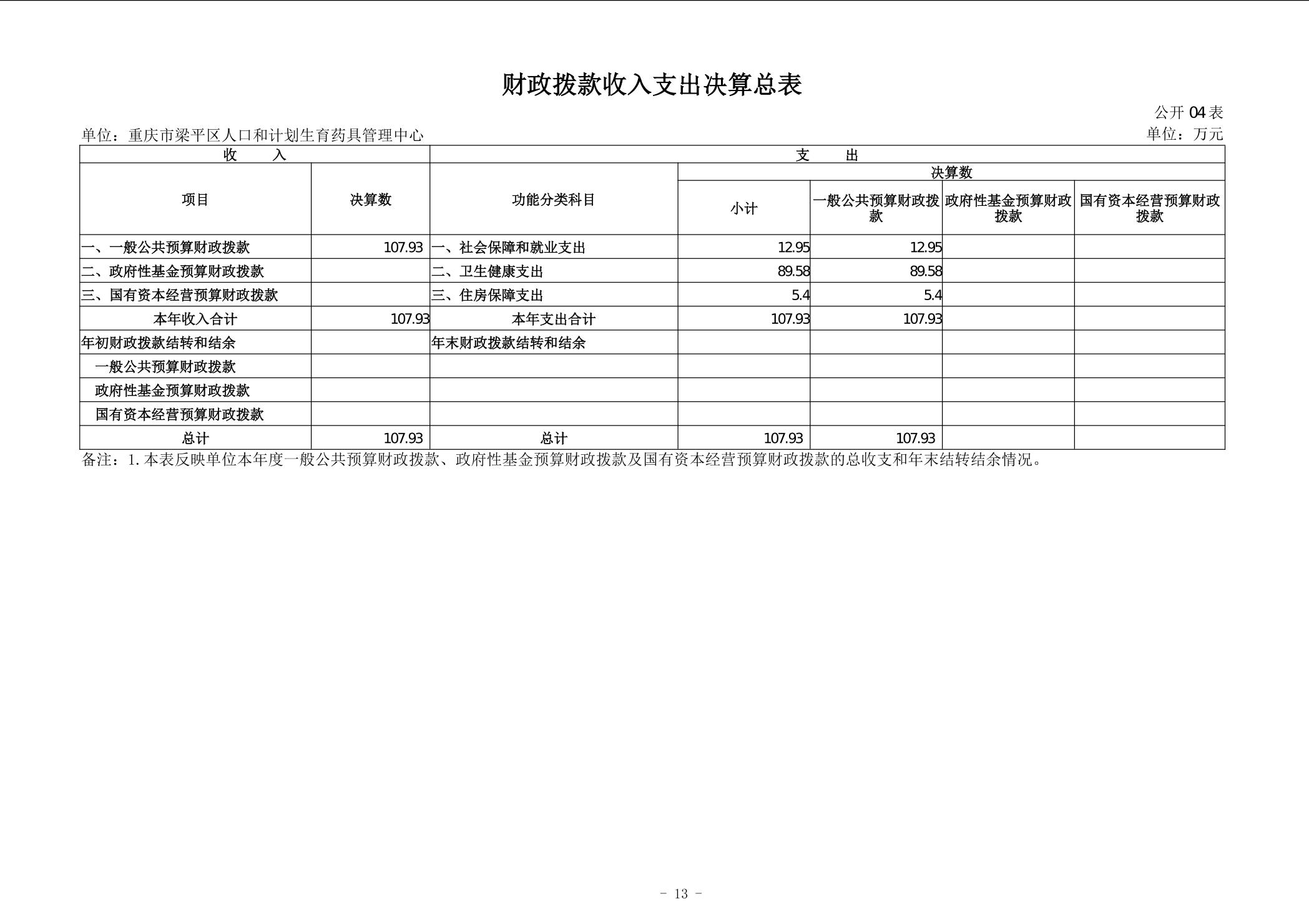 财政拨款收入支出决算总表

公开 04 表

单位：重庆市梁平区人口和计划生育药具管理中心

单位：万元

| 收　入 | | 支　出 | | | | |
|---|---|---|---|---|---|---|
| 项目 | 决算数 | 功能分类科目 | 决算数 | | | |
| | | | 小计 | 一般公共预算财政拨款 | 政府性基金预算财政拨款 | 国有资本经营预算财政拨款 |
| 一、一般公共预算财政拨款 | 107.93 | 一、社会保障和就业支出 | 12.95 | 12.95 | | |
| 二、政府性基金预算财政拨款 | | 二、卫生健康支出 | 89.58 | 89.58 | | |
| 三、国有资本经营预算财政拨款 | | 三、住房保障支出 | 5.4 | 5.4 | | |
| 本年收入合计 | 107.93 | 本年支出合计 | 107.93 | 107.93 | | |
| 年初财政拨款结转和结余 | | 年末财政拨款结转和结余 | | | | |
| 一般公共预算财政拨款 | | | | | | |
| 政府性基金预算财政拨款 | | | | | | |
| 国有资本经营预算财政拨款 | | | | | | |
| 总计 | 107.93 | 总计 | 107.93 | 107.93 | | |

备注：1. 本表反映单位本年度一般公共预算财政拨款、政府性基金预算财政拨款及国有资本经营预算财政拨款的总收支和年末结转结余情况。

- 13 -